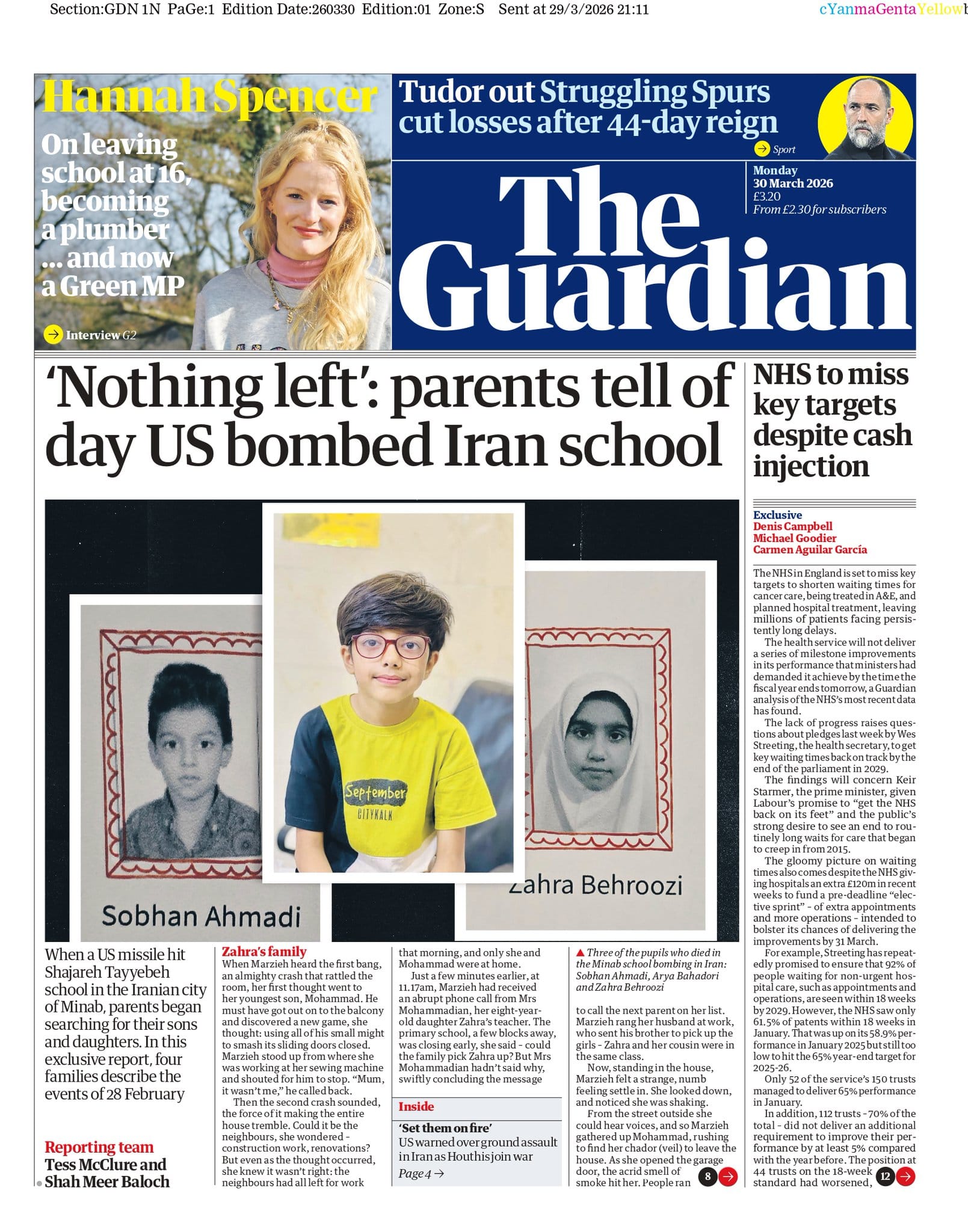 Section:GDN 1N PaGe:1 Edition Date:260330 Edition:01 Zone:S Sent at 29/3/2026 21:11

cYanmaGentaYellowb

Hannah Spencer

On leaving school at 16, becoming a plumber ... and now a Green MP

Interview G2

Tudor out Struggling Spurs cut losses after 44-day reign

Sport

Monday 30 March 2026
£3.20
From £2.30 for subscribers

The Guardian

'Nothing left': parents tell of day US bombed Iran school

Sobhan Ahmadi

September CITYKALK

Zahra Behroozi

When a US missile hit Shajareh Tayyebeh school in the Iranian city of Minab, parents began searching for their sons and daughters. In this exclusive report, four families describe the events of 28 February

Reporting team
Tess McClure and Shah Meer Baloch

Zahra's family
When Marzieh heard the first bang, an almighty crash that rattled the room, her first thought went to her youngest son, Mohammad. He must have got out on to the balcony and discovered a new game, she thought: using all of his small might to smash its sliding doors closed. Marzieh stood up from where she was working at her sewing machine and shouted for him to stop. "Mum, it wasn't me," he called back.

Then the second crash sounded, the force of it making the entire house tremble. Could it be the neighbours, she wondered - construction work, renovations? But even as the thought occurred, she knew it wasn't right: the neighbours had all left for work that morning, and only she and Mohammad were at home.

Just a few minutes earlier, at 11.17am, Marzieh had received an abrupt phone call from Mrs Mohammadian, her eight-year-old daughter Zahra's teacher. The primary school, a few blocks away, was closing early, she said - could the family pick Zahra up? But Mrs Mohammadian hadn't said why, swiftly concluding the message

Inside
'Set them on fire'
US warned over ground assault in Iran as Houthis join war
Page 4 →

▲ Three of the pupils who died in the Minab school bombing in Iran: Sobhan Ahmadi, Arya Bahadori and Zahra Behroozi

to call the next parent on her list. Marzieh rang her husband at work, who sent his brother to pick up the girls - Zahra and her cousin were in the same class.

Now, standing in the house, Marzieh felt a strange, numb feeling settle in. She looked down, and noticed she was shaking.

From the street outside she could hear voices, and so Marzieh gathered up Mohammad, rushing to find her chador (veil) to leave the house. As she opened the garage door, the acrid smell of smoke hit her. People ran 8 →

NHS to miss key targets despite cash injection

Exclusive
Denis Campbell
Michael Goodier
Carmen Aguilar García

The NHS in England is set to miss key targets to shorten waiting times for cancer care, being treated in A&E, and planned hospital treatment, leaving millions of patients facing persistently long delays.

The health service will not deliver a series of milestone improvements in its performance that ministers had demanded it achieve by the time the fiscal year ends tomorrow, a Guardian analysis of the NHS's most recent data has found.

The lack of progress raises questions about pledges last week by Wes Streeting, the health secretary, to get key waiting times back on track by the end of the parliament in 2029.

The findings will concern Keir Starmer, the prime minister, given Labour's promise to "get the NHS back on its feet" and the public's strong desire to see an end to routinely long waits for care that began to creep in from 2015.

The gloomy picture on waiting times also comes despite the NHS giving hospitals an extra £120m in recent weeks to fund a pre-deadline "elective sprint" - of extra appointments and more operations - intended to bolster its chances of delivering the improvements by 31 March.

For example, Streeting has repeatedly promised to ensure that 92% of people waiting for non-urgent hospital care, such as appointments and operations, are seen within 18 weeks by 2029. However, the NHS saw only 61.5% of patents within 18 weeks in January. That was up on its 58.9% performance in January 2025 but still too low to hit the 65% year-end target for 2025-26.

Only 52 of the service's 150 trusts managed to deliver 65% performance in January.

In addition, 112 trusts - 70% of the total - did not deliver an additional requirement to improve their performance by at least 5% compared with the year before. The position at 44 trusts on the 18-week standard had worsened, 12 →